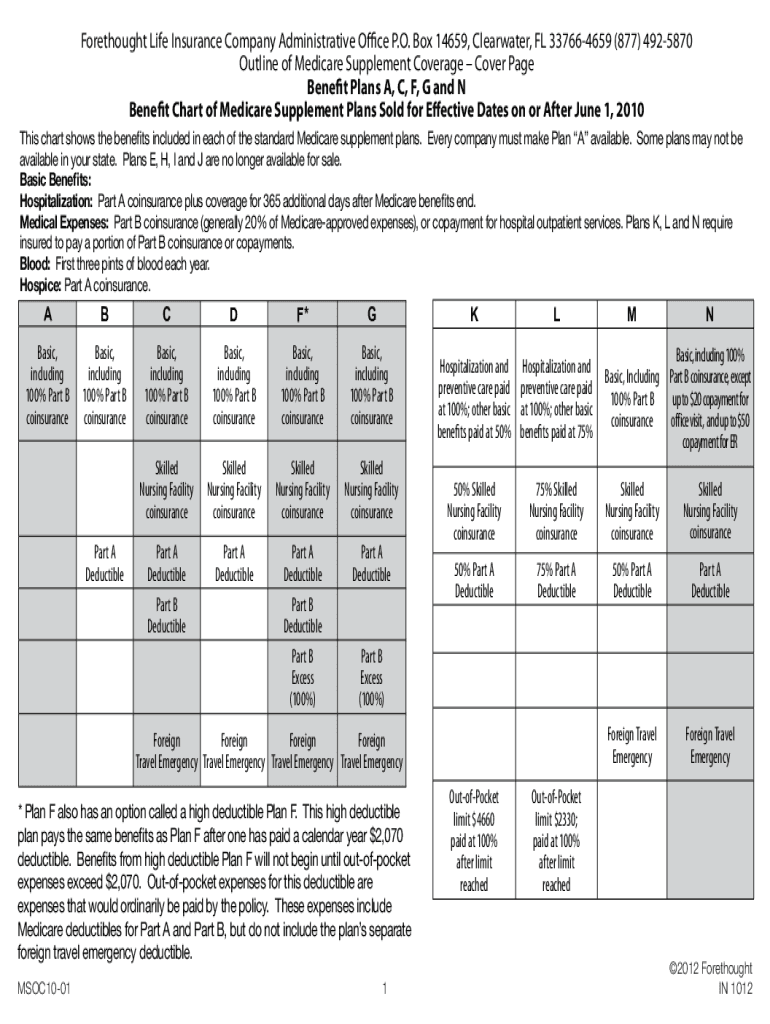 Forethought Life Insurance Company Administrative Office P.O. Box 14659, Clearwater, FL 33766-4659 (877) 492-5870
Outline of Medicare Supplement Coverage – Cover Page
Benefit Plans A, C, F, G and N
Benefit Chart of Medicare Supplement Plans Sold for Effective Dates on or After June 1, 2010

This chart shows the benefits included in each of the standard Medicare supplement plans. Every company must make Plan "A" available. Some plans may not be available in your state. Plans E, H, I and J are no longer available for sale.
Basic Benefits:
Hospitalization: Part A coinsurance plus coverage for 365 additional days after Medicare benefits end.
Medical Expenses: Part B coinsurance (generally 20% of Medicare-approved expenses), or copayment for hospital outpatient services. Plans K, L and N require insured to pay a portion of Part B coinsurance or copayments.
Blood: First three pints of blood each year.
Hospice: Part A coinsurance.

| A | B | C | D | F* | G |
|---|---|---|---|---|---|
| Basic, including 100% Part B coinsurance | Basic, including 100% Part B coinsurance | Basic, including 100% Part B coinsurance | Basic, including 100% Part B coinsurance | Basic, including 100% Part B coinsurance | Basic, including 100% Part B coinsurance |
| | | Skilled Nursing Facility coinsurance | Skilled Nursing Facility coinsurance | Skilled Nursing Facility coinsurance | Skilled Nursing Facility coinsurance |
| | Part A Deductible | Part A Deductible | Part A Deductible | Part A Deductible | Part A Deductible |
| | | Part B Deductible | | Part B Deductible | |
| | | | | Part B Excess (100%) | Part B Excess (100%) |
| | | Foreign Travel Emergency | Foreign Travel Emergency | Foreign Travel Emergency | Foreign Travel Emergency |

| K | L | M | N |
|---|---|---|---|
| Hospitalization and preventive care paid at 100%; other basic benefits paid at 50% | Hospitalization and preventive care paid at 100%; other basic benefits paid at 75% | Basic, Including 100% Part B coinsurance | Basic, including 100% Part B coinsurance, except up to $20 copayment for office visit, and up to $50 copayment for ER |
| 50% Skilled Nursing Facility coinsurance | 75% Skilled Nursing Facility coinsurance | Skilled Nursing Facility coinsurance | Skilled Nursing Facility coinsurance |
| 50% Part A Deductible | 75% Part A Deductible | 50% Part A Deductible | Part A Deductible |
| | | | |
| | | | |
| | | Foreign Travel Emergency | Foreign Travel Emergency |
| Out-of-Pocket limit $4660 paid at 100% after limit reached | Out-of-Pocket limit $2330; paid at 100% after limit reached | | |

* Plan F also has an option called a high deductible Plan F. This high deductible plan pays the same benefits as Plan F after one has paid a calendar year $2,070 deductible. Benefits from high deductible Plan F will not begin until out-of-pocket expenses exceed $2,070. Out-of-pocket expenses for this deductible are expenses that would ordinarily be paid by the policy. These expenses include Medicare deductibles for Part A and Part B, but do not include the plan's separate foreign travel emergency deductible.

MSOC10-01
1
©2012 Forethought
IN 1012